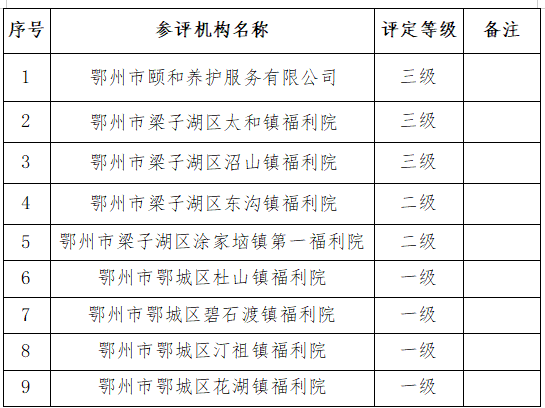 | 序号 | 参评机构名称 | 评定等级 | 备注 |
|---|---|---|---|
| 1 | 鄂州市颐和养护服务有限公司 | 三级 | |
| 2 | 鄂州市梁子湖区太和镇福利院 | 三级 | |
| 3 | 鄂州市梁子湖区沼山镇福利院 | 三级 | |
| 4 | 鄂州市梁子湖区东沟镇福利院 | 二级 | |
| 5 | 鄂州市梁子湖区涂家垴镇第一福利院 | 二级 | |
| 6 | 鄂州市鄂城区杜山镇福利院 | 一级 | |
| 7 | 鄂州市鄂城区碧石渡镇福利院 | 一级 | |
| 8 | 鄂州市鄂城区汀祖镇福利院 | 一级 | |
| 9 | 鄂州市鄂城区花湖镇福利院 | 一级 | |